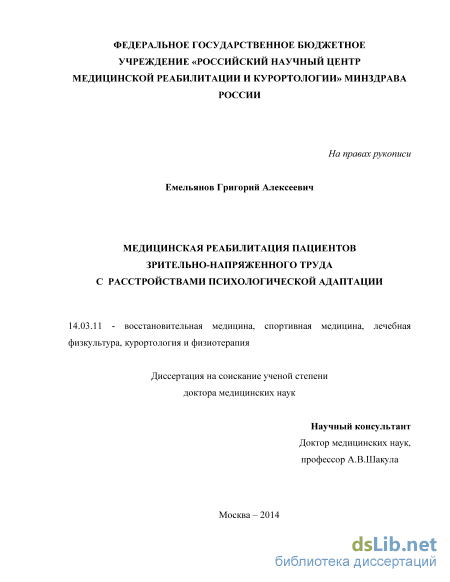 ФЕДЕРАЛЬНОЕ ГОСУДАРСТВЕННОЕ БЮДЖЕТНОЕ УЧРЕЖДЕНИЕ «РОССИЙСКИЙ НАУЧНЫЙ ЦЕНТР МЕДИЦИНСКОЙ РЕАБИЛИТАЦИИ И КУРОРТОЛОГИИ» МИНЗДРАВА РОССИИ

На правах рукописи

Емельянов Григорий Алексеевич

МЕДИЦИНСКАЯ РЕАБИЛИТАЦИЯ ПАЦИЕНТОВ ЗРИТЕЛЬНО-НАПРЯЖЕННОГО ТРУДА С РАССТРОЙСТВАМИ ПСИХОЛОГИЧЕСКОЙ АДАПТАЦИИ

14.03.11 - восстановительная медицина, спортивная медицина, лечебная физкультура, курортология и физиотерапия

Диссертация на соискание ученой степени доктора медицинских наук

Научный консультант
Доктор медицинских наук,
профессор А.В.Шакула

Москва – 2014

dsLib.net
библиотека диссертаций